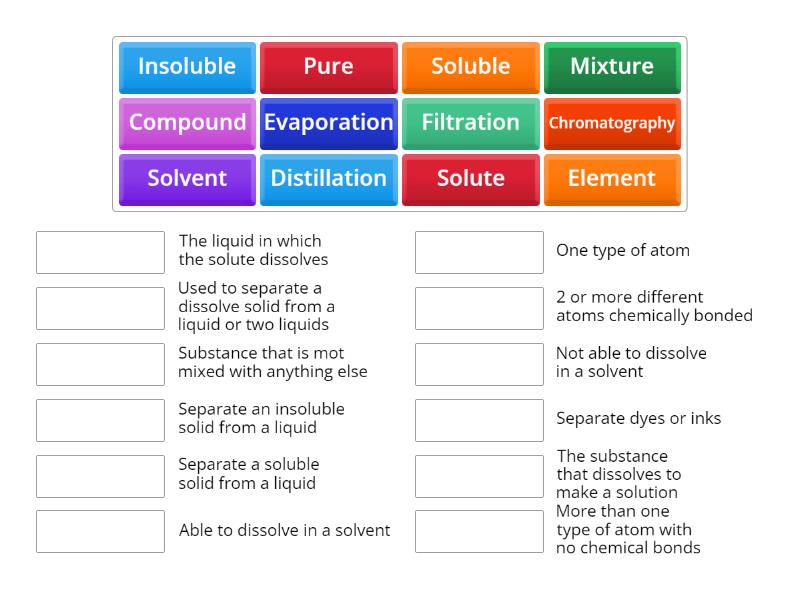 Insoluble
Pure
Soluble
Mixture
Compound
Evaporation
Filtration
Chromatography
Solvent
Distillation
Solute
Element

The liquid in which the solute dissolves

Used to separate a dissolve solid from a liquid or two liquids

Substance that is mot mixed with anything else

Separate an insoluble solid from a liquid

Separate a soluble solid from a liquid

Able to dissolve in a solvent

One type of atom

2 or more different atoms chemically bonded

Not able to dissolve in a solvent

Separate dyes or inks

The substance that dissolves to make a solution

More than one type of atom with no chemical bonds